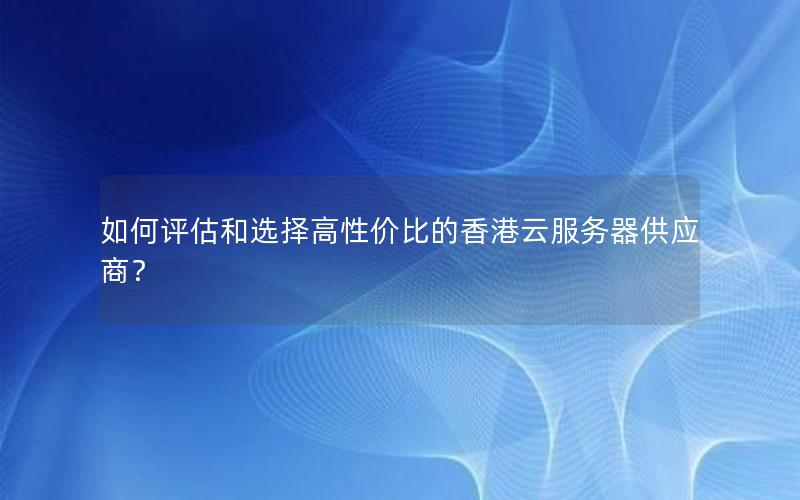 如何评估和选择高性价比的香港云服务器供应商？